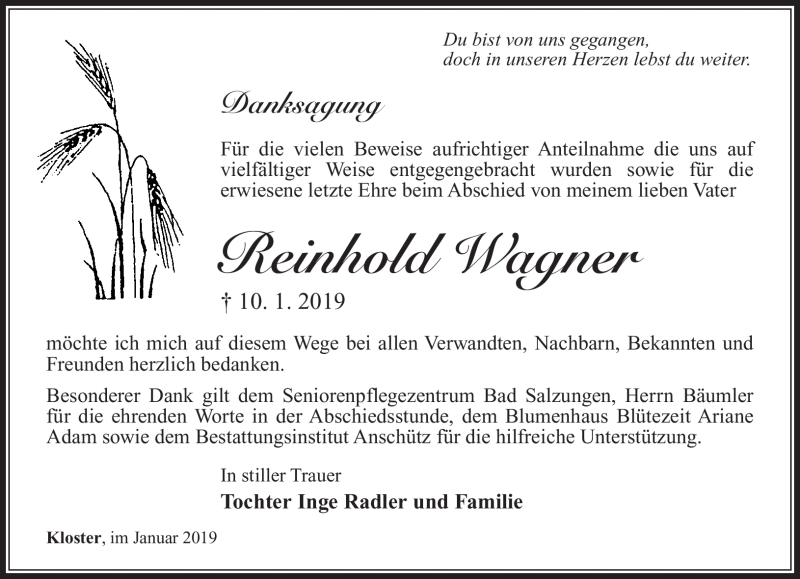 Du bist von uns gegangen,
doch in unseren Herzen lebst du weiter.

Danksagung

Für die vielen Beweise aufrichtiger Anteilnahme die uns auf vielfältiger Weise entgegengebracht wurden sowie für die erwiesene letzte Ehre beim Abschied von meinem lieben Vater

Reinhold Wagner

† 10. 1. 2019

möchte ich mich auf diesem Wege bei allen Verwandten, Nachbarn, Bekannten und Freunden herzlich bedanken.

Besonderer Dank gilt dem Seniorenpflegezentrum Bad Salzungen, Herrn Bäumler für die ehrenden Worte in der Abschiedsstunde, dem Blumenhaus Blütezeit Ariane Adam sowie dem Bestattungsinstitut Anschütz für die hilfreiche Unterstützung.

In stiller Trauer

Tochter Inge Radler und Familie

Kloster, im Januar 2019